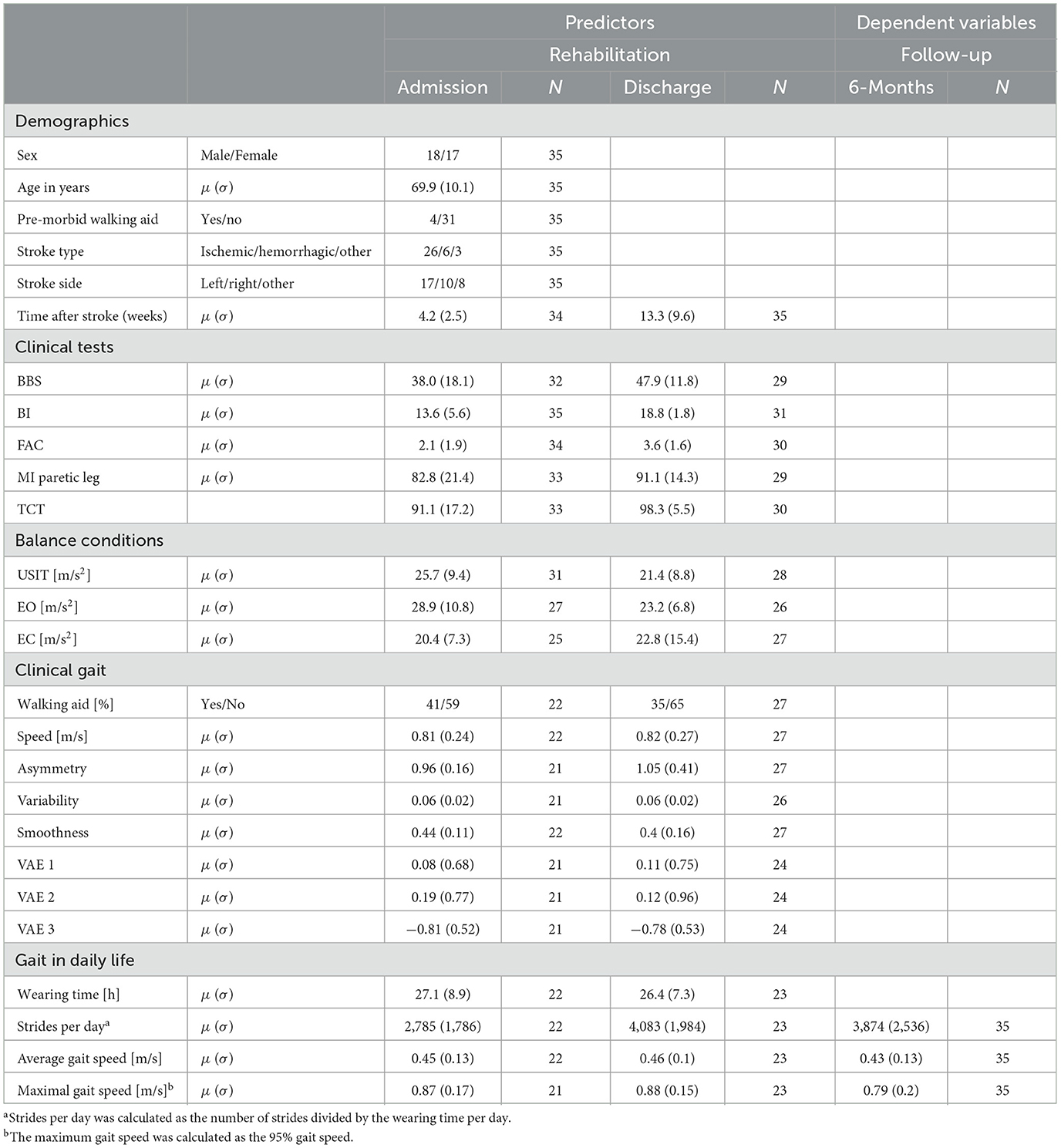 |  |  | Predictors |  |  |  | Dependent variables |  |
|---|---|---|---|---|---|---|---|
|  |  | Rehabilitation |  |  |  | Follow-up |  |
|  |  | Admission | $N$ | Discharge | $N$ | 6-Months | $N$ |
| Demographics |  |  |  |  |  |  |  |
| Sex | Male/Female | 18/17 | 35 |  |  |  |  |
| Age in years | $\mu$ ($\sigma$) | 69.9 (10.1) | 35 |  |  |  |  |
| Pre-morbid walking aid | Yes/no | 4/31 | 35 |  |  |  |  |
| Stroke type | Ischemic/hemorrhagic/other | 26/6/3 | 35 |  |  |  |  |
| Stroke side | Left/right/other | 17/10/8 | 35 |  |  |  |  |
| Time after stroke (weeks) | $\mu$ ($\sigma$) | 4.2 (2.5) | 34 | 13.3 (9.6) | 35 |  |  |
| Clinical tests |  |  |  |  |  |  |  |
| BBS | $\mu$ ($\sigma$) | 38.0 (18.1) | 32 | 47.9 (11.8) | 29 |  |  |
| BI | $\mu$ ($\sigma$) | 13.6 (5.6) | 35 | 18.8 (1.8) | 31 |  |  |
| FAC | $\mu$ ($\sigma$) | 2.1 (1.9) | 34 | 3.6 (1.6) | 30 |  |  |
| MI paretic leg | $\mu$ ($\sigma$) | 82.8 (21.4) | 33 | 91.1 (14.3) | 29 |  |  |
| TCT |  | 91.1 (17.2) | 33 | 98.3 (5.5) | 30 |  |  |
| Balance conditions |  |  |  |  |  |  |  |
| USIT [m/s$^2$] | $\mu$ ($\sigma$) | 25.7 (9.4) | 31 | 21.4 (8.8) | 28 |  |  |
| EO [m/s$^2$] | $\mu$ ($\sigma$) | 28.9 (10.8) | 27 | 23.2 (6.8) | 26 |  |  |
| EC [m/s$^2$] | $\mu$ ($\sigma$) | 20.4 (7.3) | 25 | 22.8 (15.4) | 27 |  |  |
| Clinical gait |  |  |  |  |  |  |  |
| Walking aid [%] | Yes/No | 41/59 | 22 | 35/65 | 27 |  |  |
| Speed [m/s] | $\mu$ ($\sigma$) | 0.81 (0.24) | 22 | 0.82 (0.27) | 27 |  |  |
| Asymmetry | $\mu$ ($\sigma$) | 0.96 (0.16) | 21 | 1.05 (0.41) | 27 |  |  |
| Variability | $\mu$ ($\sigma$) | 0.06 (0.02) | 21 | 0.06 (0.02) | 26 |  |  |
| Smoothness | $\mu$ ($\sigma$) | 0.44 (0.11) | 22 | 0.4 (0.16) | 27 |  |  |
| VAE 1 | $\mu$ ($\sigma$) | 0.08 (0.68) | 21 | 0.11 (0.75) | 24 |  |  |
| VAE 2 | $\mu$ ($\sigma$) | 0.19 (0.77) | 21 | 0.12 (0.96) | 24 |  |  |
| VAE 3 | $\mu$ ($\sigma$) | −0.81 (0.52) | 21 | −0.78 (0.53) | 24 |  |  |
| Gait in daily life |  |  |  |  |  |  |  |
| Wearing time [h] | $\mu$ ($\sigma$) | 27.1 (8.9) | 22 | 26.4 (7.3) | 23 |  |  |
| Strides per day$^a$ | $\mu$ ($\sigma$) | 2,785 (1,786) | 22 | 4,083 (1,984) | 23 | 3,874 (2,536) | 35 |
| Average gait speed [m/s] | $\mu$ ($\sigma$) | 0.45 (0.13) | 22 | 0.46 (0.1) | 23 | 0.43 (0.13) | 35 |
| Maximal gait speed [m/s]$^b$ | $\mu$ ($\sigma$) | 0.87 (0.17) | 21 | 0.88 (0.15) | 23 | 0.79 (0.2) | 35 |

$^a$Strides per day was calculated as the number of strides divided by the wearing time per day.
$^b$The maximum gait speed was calculated as the 95% gait speed.